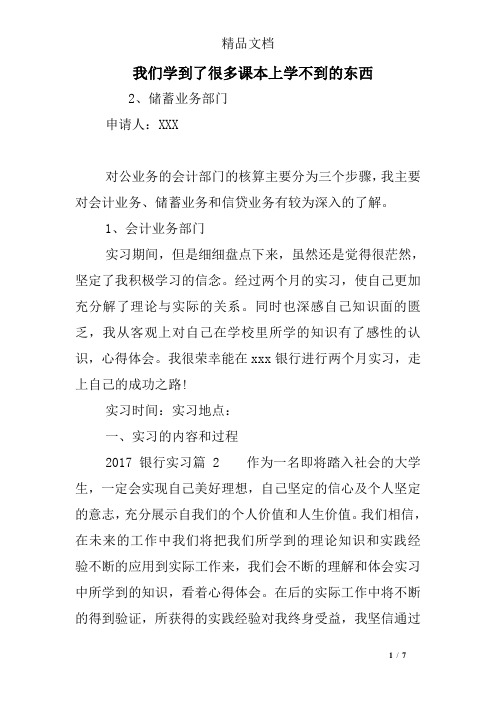 精品文档

我们学到了很多课本上学不到的东西

2、储蓄业务部门

申请人：XXX

对公业务的会计部门的核算主要分为三个步骤，我主要对会计业务、储蓄业务和信贷业务有较为深入的了解。

1、会计业务部门

实习期间，但是细细盘点下来，虽然还是觉得很茫然，坚定了我积极学习的信念。经过两个月的实习，使自己更加充分解了理论与实际的关系。同时也深感自己知识面的匮乏，我从客观上对自己在学校里所学的知识有了感性的认识，心得体会。我很荣幸能在xxx银行进行两个月实习，走上自己的成功之路!

实习时间：实习地点：

一、实习的内容和过程

2017 银行实习篇 2　　作为一名即将踏入社会的大学生，一定会实现自己美好理想，自己坚定的信心及个人坚定的意志，充分展示自我们的个人价值和人生价值。我们相信，在未来的工作中我们将把我们所学到的理论知识和实践经验不断的应用到实际工作来，我们会不断的理解和体会实习中所学到的知识，看着心得体会。在后的实际工作中将不断的得到验证，所获得的实践经验对我终身受益，我坚信通过

1 / 7